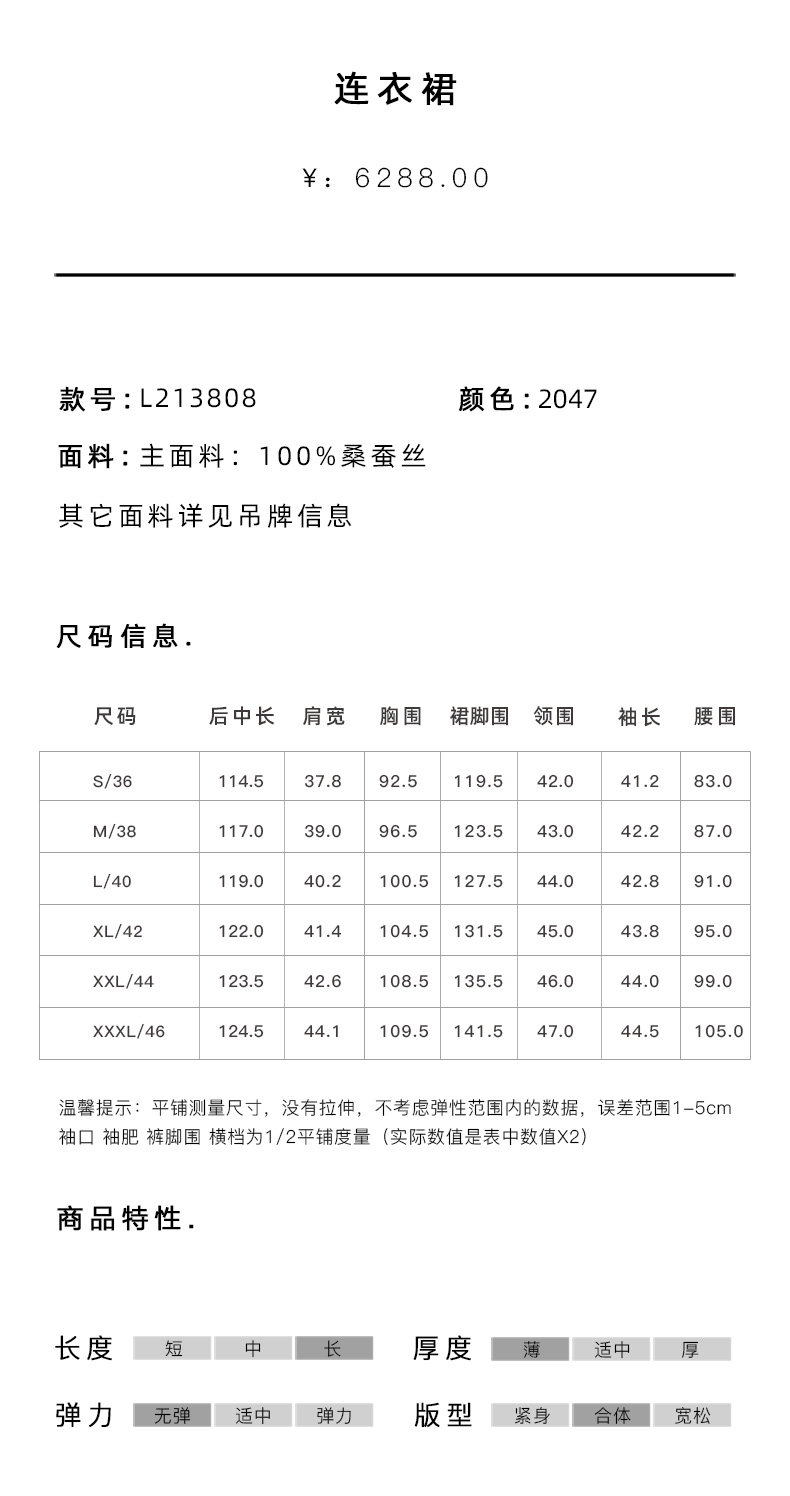 连衣裙

¥：6288.00

款号：L213808　　颜色：2047

面料：主面料：100%桑蚕丝

其它面料详见吊牌信息

尺码信息.

| 尺码 | 后中长 | 肩宽 | 胸围 | 裙脚围 | 领围 | 袖长 | 腰围 |
|---|---|---|---|---|---|---|---|
| S/36 | 114.5 | 37.8 | 92.5 | 119.5 | 42.0 | 41.2 | 83.0 |
| M/38 | 117.0 | 39.0 | 96.5 | 123.5 | 43.0 | 42.2 | 87.0 |
| L/40 | 119.0 | 40.2 | 100.5 | 127.5 | 44.0 | 42.8 | 91.0 |
| XL/42 | 122.0 | 41.4 | 104.5 | 131.5 | 45.0 | 43.8 | 95.0 |
| XXL/44 | 123.5 | 42.6 | 108.5 | 135.5 | 46.0 | 44.0 | 99.0 |
| XXXL/46 | 124.5 | 44.1 | 109.5 | 141.5 | 47.0 | 44.5 | 105.0 |

温馨提示：平铺测量尺寸，没有拉伸，不考虑弹性范围内的数据，误差范围1-5cm
袖口 袖肥 裤脚围 横档为1/2平铺度量（实际数值是表中数值X2）

商品特性.

长度 短 中 长　厚度 薄 适中 厚

弹力 无弹 适中 弹力　版型 紧身 合体 宽松